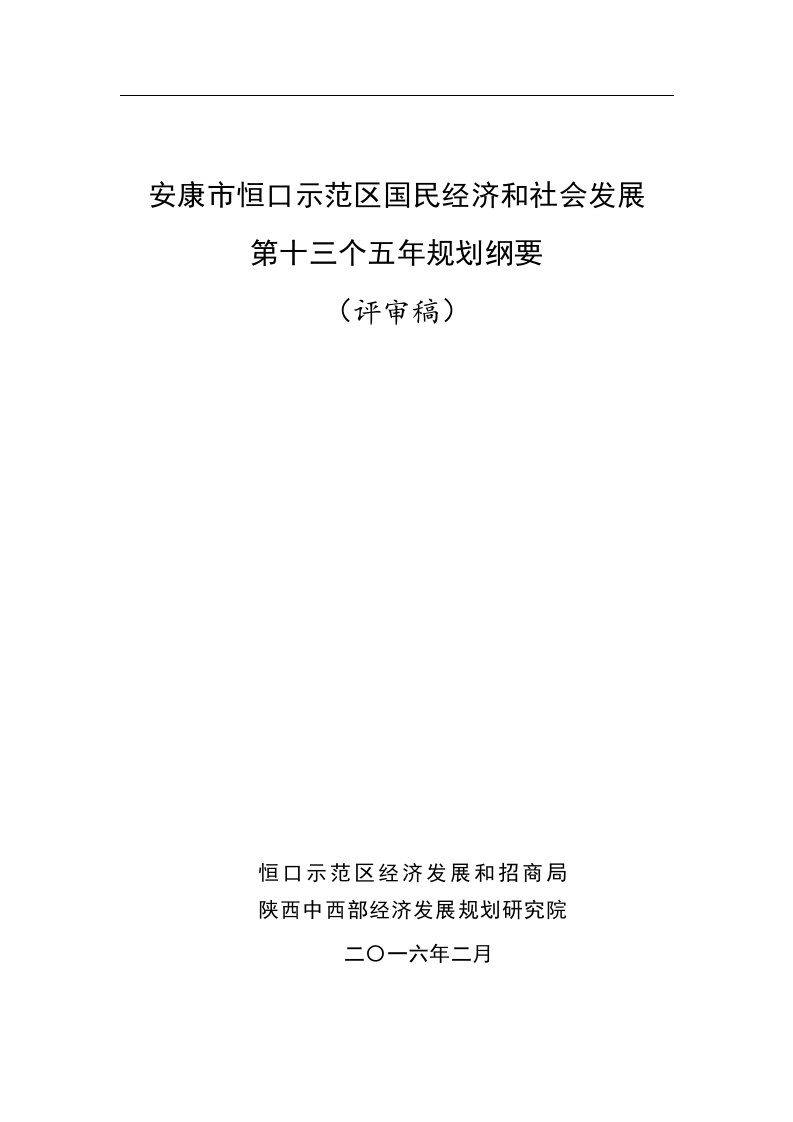 安康市恒口示范区国民经济和社会发展
第十三个五年规划纲要
（评审稿）

恒口示范区经济发展和招商局
陕西中西部经济发展规划研究院

二〇一六年二月